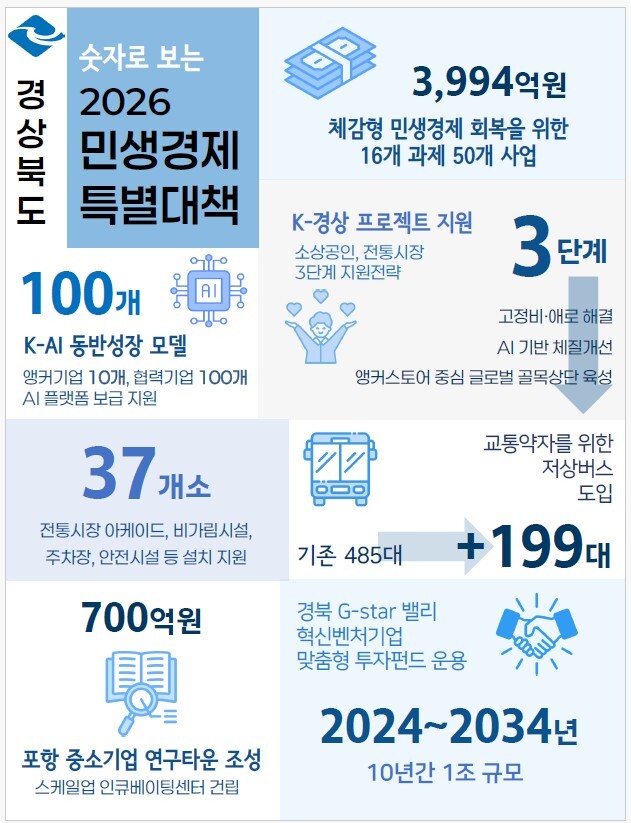 경상북도

숫자로 보는 2026 민생경제 특별대책

3,994억원
체감형 민생경제 회복을 위한 16개 과제 50개 사업

K-경상 프로젝트 지원
소상공인, 전통시장 3단계 지원전략

3단계
고정비·애로 해결
AI 기반 체질개선
앵커스토어 중심 글로벌 골목상단 육성

100개
AI
K-AI 동반성장 모델
앵커기업 10개, 협력기업 100개 AI 플랫폼 보급 지원

37개소
전통시장 아케이드, 비가림시설, 주차장, 안전시설 등 설치 지원

교통약자를 위한 저상버스 도입
기존 485대
+199대

700억원
포항 중소기업 연구타운 조성
스케일업 인큐베이팅센터 건립

경북 G-star 밸리 혁신벤처기업 맞춤형 투자펀드 운용
2024~2034년
10년간 1조 규모